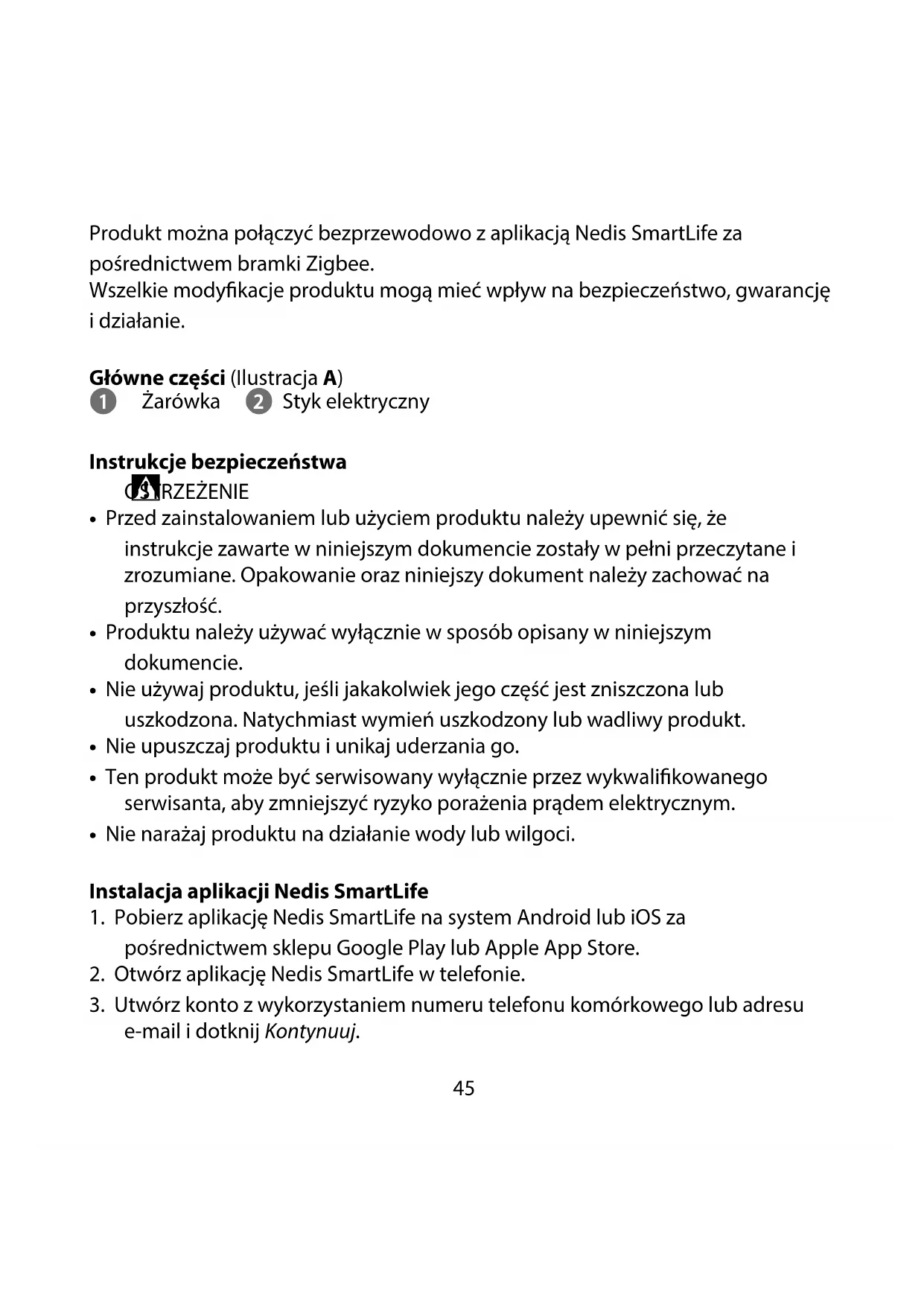 Produkt można połączyć bezprzewodowo z aplikacją Nedis SmartLife za pośrednictwem bramki Zigbee.
Wszelkie modyfikacje produktu mogą mieć wpływ na bezpieczeństwo, gwarancję i działanie.

**Główne części** (Ilustracja **A**)
1 Żarówka 2 Styk elektryczny

**Instrukcje bezpieczeństwa**
OSTRZEŻENIE
• Przed zainstalowaniem lub użyciem produktu należy upewnić się, że instrukcje zawarte w niniejszym dokumencie zostały w pełni przeczytane i zrozumiane. Opakowanie oraz niniejszy dokument należy zachować na przyszłość.
• Produktu należy używać wyłącznie w sposób opisany w niniejszym dokumencie.
• Nie używaj produktu, jeśli jakakolwiek jego część jest zniszczona lub uszkodzona. Natychmiast wymień uszkodzony lub wadliwy produkt.
• Nie upuszczaj produktu i unikaj uderzania go.
• Ten produkt może być serwisowany wyłącznie przez wykwalifikowanego serwisanta, aby zmniejszyć ryzyko porażenia prądem elektrycznym.
• Nie narażaj produktu na działanie wody lub wilgoci.

**Instalacja aplikacji Nedis SmartLife**
1. Pobierz aplikację Nedis SmartLife na system Android lub iOS za pośrednictwem sklepu Google Play lub Apple App Store.
2. Otwórz aplikację Nedis SmartLife w telefonie.
3. Utwórz konto z wykorzystaniem numeru telefonu komórkowego lub adresu e-mail i dotknij *Kontynuuj*.

45